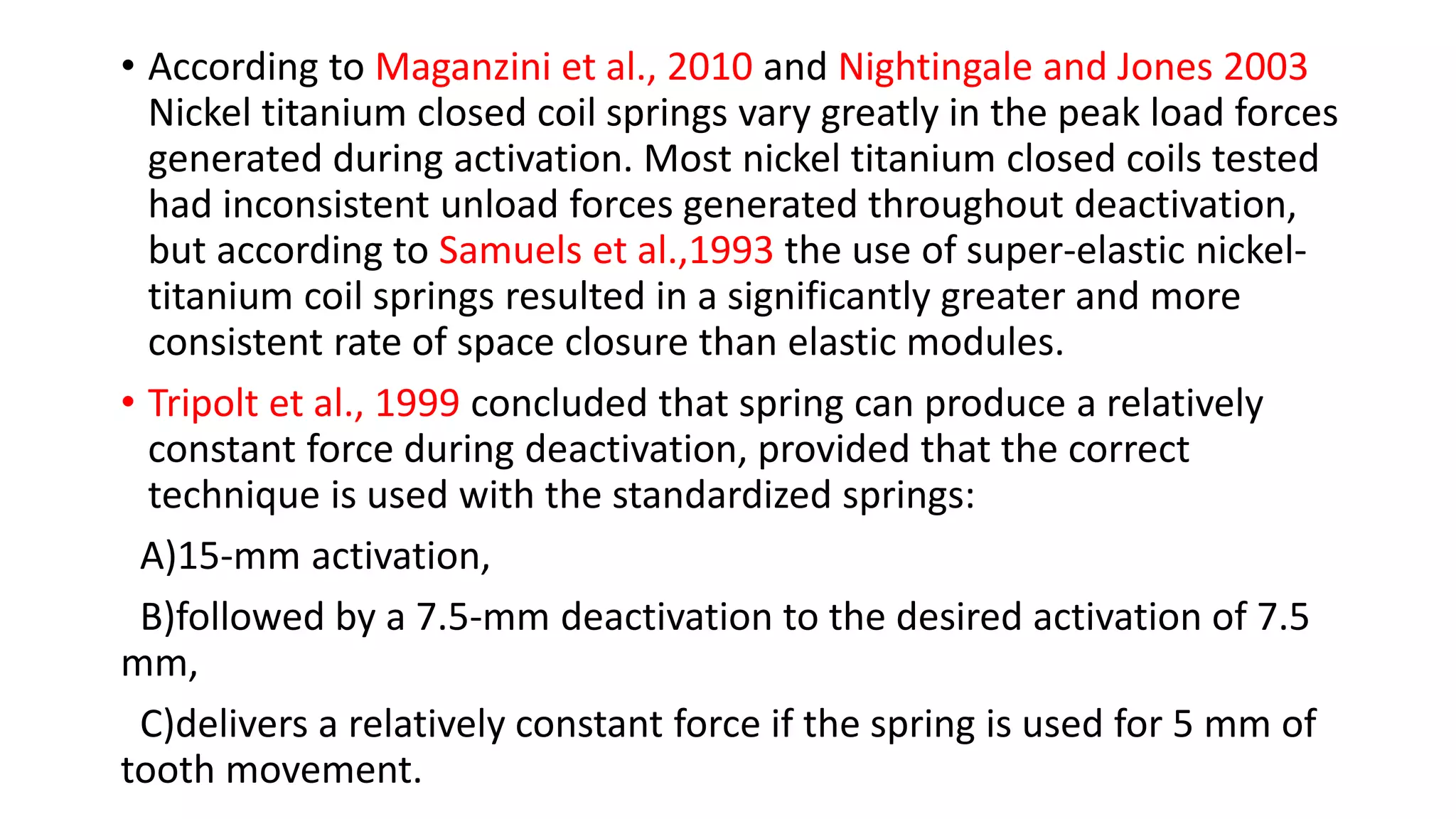 • According to Maganzini et al., 2010 and Nightingale and Jones 2003 Nickel titanium closed coil springs vary greatly in the peak load forces generated during activation. Most nickel titanium closed coils tested had inconsistent unload forces generated throughout deactivation, but according to Samuels et al.,1993 the use of super-elastic nickel-titanium coil springs resulted in a significantly greater and more consistent rate of space closure than elastic modules.

• Tripolt et al., 1999 concluded that spring can produce a relatively constant force during deactivation, provided that the correct technique is used with the standardized springs:

A)15-mm activation,

B)followed by a 7.5-mm deactivation to the desired activation of 7.5 mm,

C)delivers a relatively constant force if the spring is used for 5 mm of tooth movement.